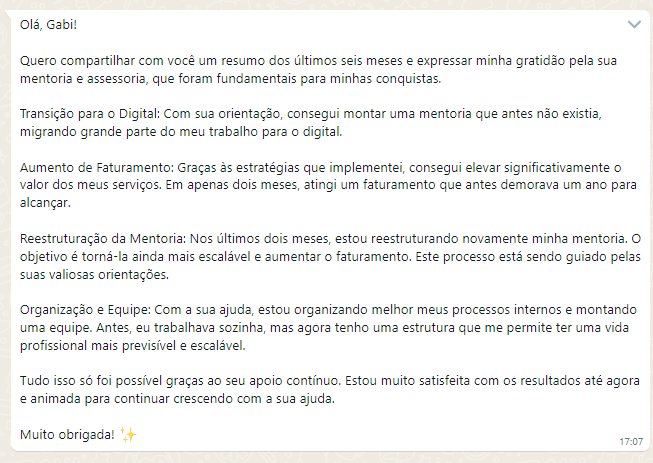 Olá, Gabi!

Quero compartilhar com você um resumo dos últimos seis meses e expressar minha gratidão pela sua mentoria e assessoria, que foram fundamentais para minhas conquistas.

Transição para o Digital: Com sua orientação, consegui montar uma mentoria que antes não existia, migrando grande parte do meu trabalho para o digital.

Aumento de Faturamento: Graças às estratégias que implementei, consegui elevar significativamente o valor dos meus serviços. Em apenas dois meses, atingi um faturamento que antes demorava um ano para alcançar.

Reestruturação da Mentoria: Nos últimos dois meses, estou reestruturando novamente minha mentoria. O objetivo é torná-la ainda mais escalável e aumentar o faturamento. Este processo está sendo guiado pelas suas valiosas orientações.

Organização e Equipe: Com a sua ajuda, estou organizando melhor meus processos internos e montando uma equipe. Antes, eu trabalhava sozinha, mas agora tenho uma estrutura que me permite ter uma vida profissional mais previsível e escalável.

Tudo isso só foi possível graças ao seu apoio contínuo. Estou muito satisfeita com os resultados até agora e animada para continuar crescendo com a sua ajuda.

Muito obrigada! ✨

17:07